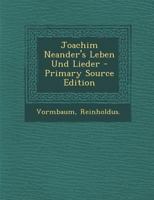 Joachim Neander's Leben Und Lieder - Primary Source Edition

Vormbaum, Reinholdus.